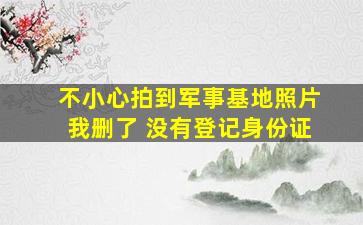 不小心拍到军事基地照片
我删了 没有登记身份证